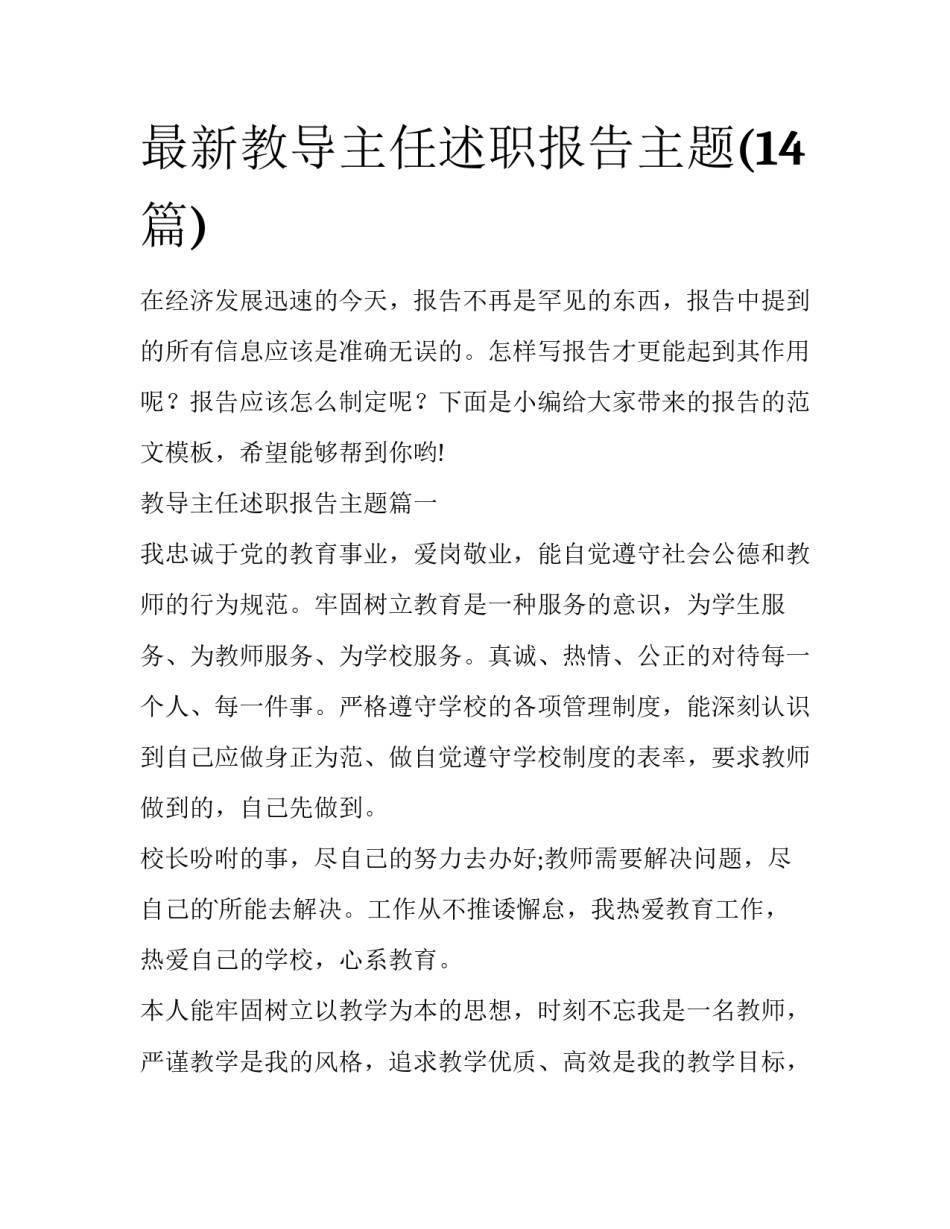 最新教导主任述职报告主题(14篇)

在经济发展迅速的今天，报告不再是罕见的东西，报告中提到的所有信息应该是准确无误的。怎样写报告才更能起到其作用呢？报告应该怎么制定呢？下面是小编给大家带来的报告的范文模板，希望能够帮到你哟!

教导主任述职报告主题篇一

我忠诚于党的教育事业，爱岗敬业，能自觉遵守社会公德和教师的行为规范。牢固树立教育是一种服务的意识，为学生服务、为教师服务、为学校服务。真诚、热情、公正的对待每一个人、每一件事。严格遵守学校的各项管理制度，能深刻认识到自己应做身正为范、做自觉遵守学校制度的表率，要求教师做到的，自己先做到。

校长吩咐的事，尽自己的努力去办好;教师需要解决问题，尽自己的所能去解决。工作从不推诿懈怠，我热爱教育工作，热爱自己的学校，心系教育。

本人能牢固树立以教学为本的思想，时刻不忘我是一名教师，严谨教学是我的风格，追求教学优质、高效是我的教学目标，